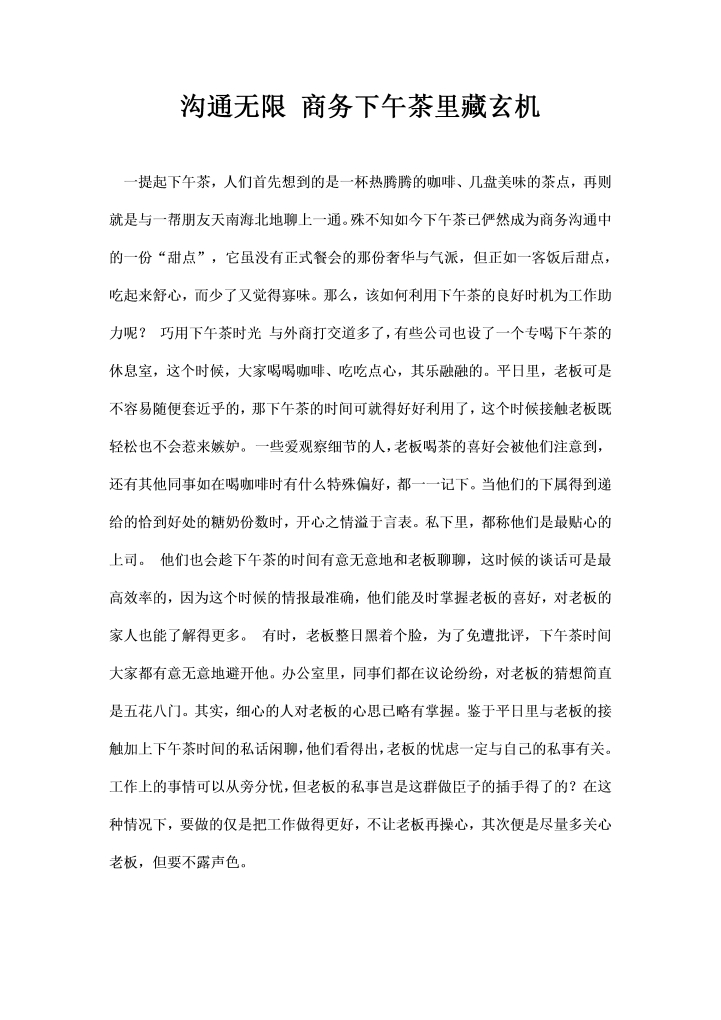 沟通无限 商务下午茶里藏玄机

一提起下午茶，人们首先想到的是一杯热腾腾的咖啡、几盘美味的茶点，再则就是与一帮朋友天南海北地聊上一通。殊不知如今下午茶已俨然成为商务沟通中的一份“甜点”，它虽没有正式餐会的那份奢华与气派，但正如一客饭后甜点，吃起来舒心，而少了又觉得寡味。那么，该如何利用下午茶的良好时机为工作助力呢？ 巧用下午茶时光 与外商打交道多了，有些公司也设了一个专喝下午茶的休息室，这个时候，大家喝喝咖啡、吃吃点心，其乐融融的。平日里，老板可是不容易随便套近乎的，那下午茶的时间可就得好好利用了，这个时候接触老板既轻松也不会惹来嫉妒。一些爱观察细节的人，老板喝茶的喜好会被他们注意到，还有其他同事如在喝咖啡时有什么特殊偏好，都一一记下。当他们的下属得到递给的恰到好处的糖奶份数时，开心之情溢于言表。私下里，都称他们是最贴心的上司。 他们也会趁下午茶的时间有意无意地和老板聊聊，这时候的谈话可是最高效率的，因为这个时候的情报最准确，他们能及时掌握老板的喜好，对老板的家人也能了解得更多。 有时，老板整日黑着个脸，为了免遭批评，下午茶时间大家都有意无意地避开他。办公室里，同事们都在议论纷纷，对老板的猜想简直是五花八门。其实，细心的人对老板的心思已略有掌握。鉴于平日里与老板的接触加上下午茶时间的私话闲聊，他们看得出，老板的忧虑一定与自己的私事有关。工作上的事情可以从旁分忧，但老板的私事岂是这群做臣子的插手得了的？在这种情况下，要做的仅是把工作做得更好，不让老板再操心，其次便是尽量多关心老板，但要不露声色。